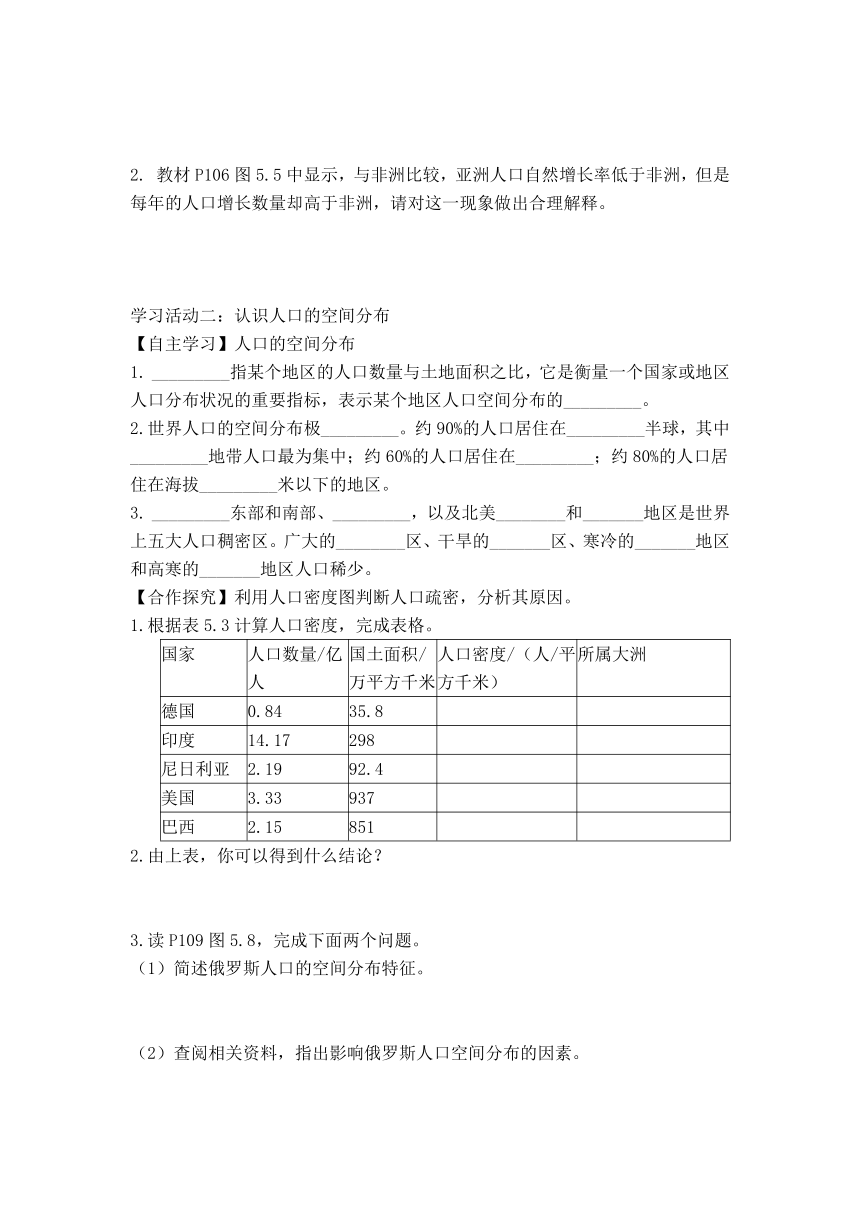 2. 教材 P106 图 5.5 中显示，与非洲比较，亚洲人口自然增长率低于非洲，但是每年的人口增长数量却高于非洲，请对这一现象做出合理解释。

学习活动二：认识人口的空间分布
【自主学习】人口的空间分布
1. _________指某个地区的人口数量与土地面积之比，它是衡量一个国家或地区人口分布状况的重要指标，表示某个地区人口空间分布的_________。
2.世界人口的空间分布极_________。约 90%的人口居住在_________半球，其中_________地带人口最为集中；约 60%的人口居住在_________；约 80%的人口居住在海拔_________米以下的地区。
3. _________东部和南部、_________，以及北美________和_______地区是世界上五大人口稠密区。广大的________区、干旱的_______区、寒冷的_______地区和高寒的_______地区人口稀少。
【合作探究】利用人口密度图判断人口疏密，分析其原因。
1.根据表 5.3 计算人口密度，完成表格。

| 国家 | 人口数量/亿人 | 国土面积/万平方千米 | 人口密度/（人/平方千米） | 所属大洲 |
|---|---|---|---|---|
| 德国 | 0.84 | 35.8 | | |
| 印度 | 14.17 | 298 | | |
| 尼日利亚 | 2.19 | 92.4 | | |
| 美国 | 3.33 | 937 | | |
| 巴西 | 2.15 | 851 | | |

2.由上表，你可以得到什么结论？

3.读 P109 图 5.8，完成下面两个问题。
（1）简述俄罗斯人口的空间分布特征。

（2）查阅相关资料，指出影响俄罗斯人口空间分布的因素。